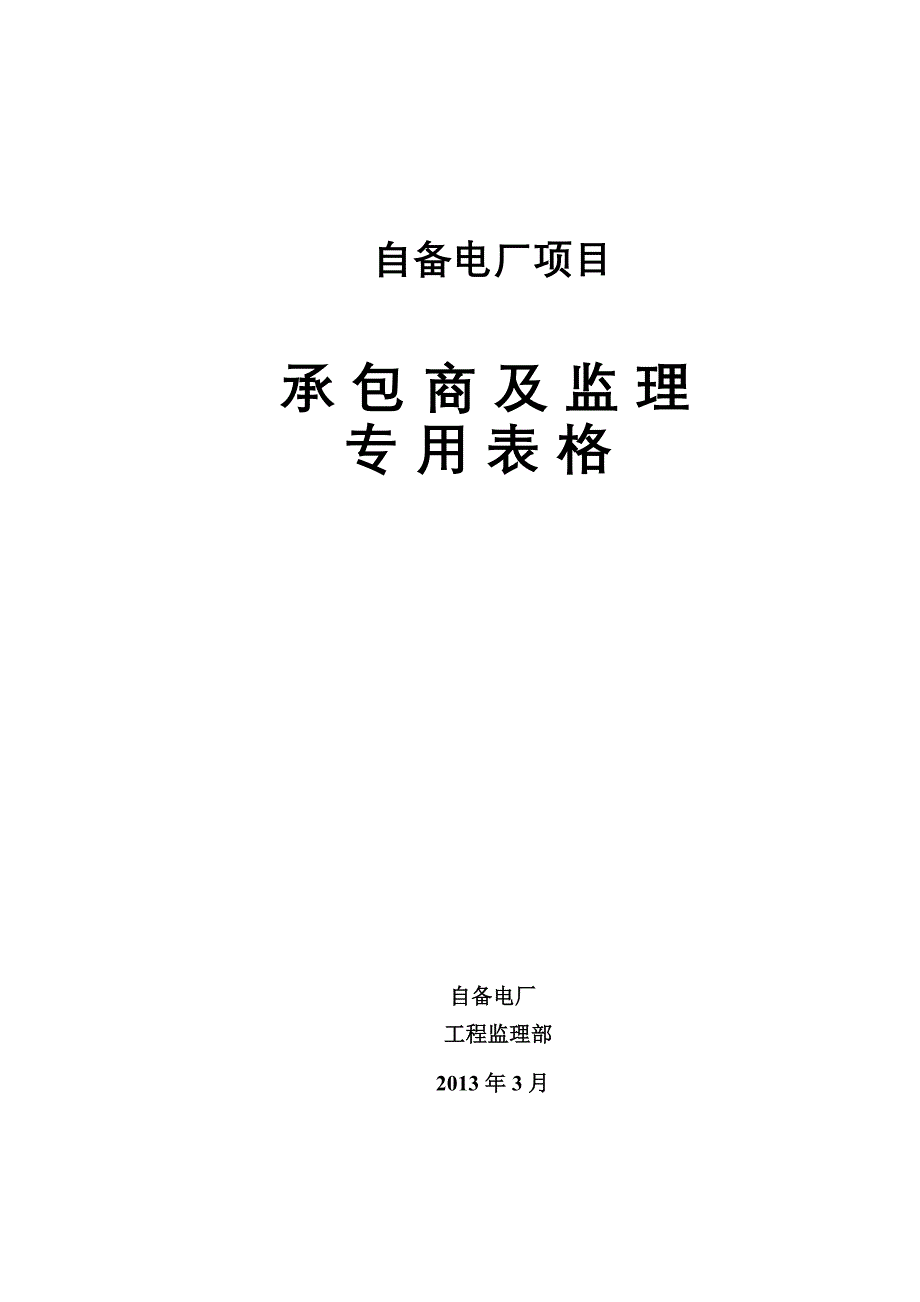 自备电厂项目

承包商及监理
专用表格

自备电厂
工程监理部

2013年3月